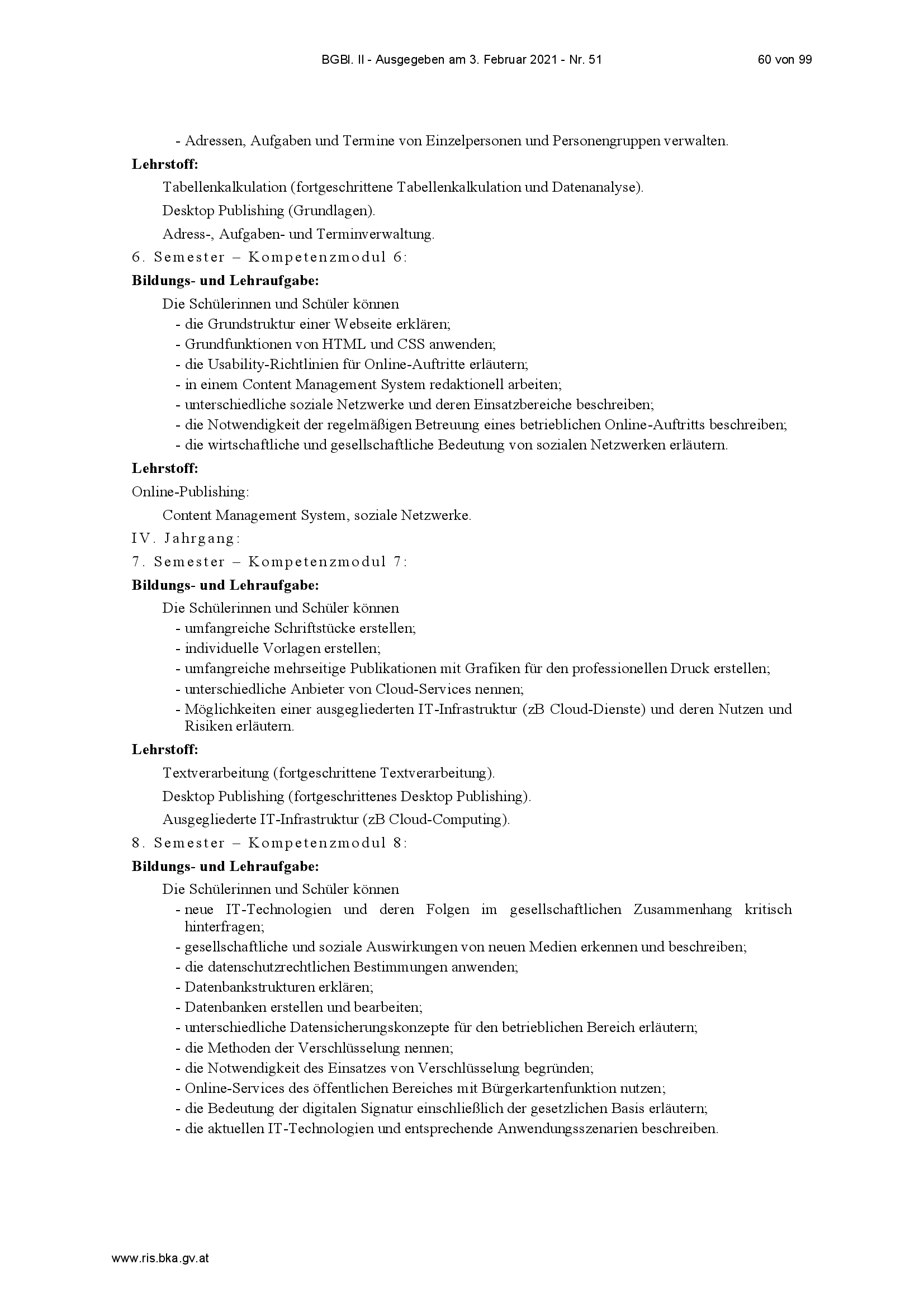 BGBl. II - Ausgegeben am 3. Februar 2021 - Nr. 51 60 von 99

- Adressen, Aufgaben und Termine von Einzelpersonen und Personengruppen verwalten.

**Lehrstoff:**

Tabellenkalkulation (fortgeschrittene Tabellenkalkulation und Datenanalyse).

Desktop Publishing (Grundlagen).

Adress-, Aufgaben- und Terminverwaltung.

6. Semester – Kompetenzmodul 6:

**Bildungs- und Lehraufgabe:**

Die Schülerinnen und Schüler können
- die Grundstruktur einer Webseite erklären;
- Grundfunktionen von HTML und CSS anwenden;
- die Usability-Richtlinien für Online-Auftritte erläutern;
- in einem Content Management System redaktionell arbeiten;
- unterschiedliche soziale Netzwerke und deren Einsatzbereiche beschreiben;
- die Notwendigkeit der regelmäßigen Betreuung eines betrieblichen Online-Auftritts beschreiben;
- die wirtschaftliche und gesellschaftliche Bedeutung von sozialen Netzwerken erläutern.

**Lehrstoff:**

Online-Publishing:

Content Management System, soziale Netzwerke.

IV. Jahrgang:

7. Semester – Kompetenzmodul 7:

**Bildungs- und Lehraufgabe:**

Die Schülerinnen und Schüler können
- umfangreiche Schriftstücke erstellen;
- individuelle Vorlagen erstellen;
- umfangreiche mehrseitige Publikationen mit Grafiken für den professionellen Druck erstellen;
- unterschiedliche Anbieter von Cloud-Services nennen;
- Möglichkeiten einer ausgegliederten IT-Infrastruktur (zB Cloud-Dienste) und deren Nutzen und Risiken erläutern.

**Lehrstoff:**

Textverarbeitung (fortgeschrittene Textverarbeitung).

Desktop Publishing (fortgeschrittenes Desktop Publishing).

Ausgegliederte IT-Infrastruktur (zB Cloud-Computing).

8. Semester – Kompetenzmodul 8:

**Bildungs- und Lehraufgabe:**

Die Schülerinnen und Schüler können
- neue IT-Technologien und deren Folgen im gesellschaftlichen Zusammenhang kritisch hinterfragen;
- gesellschaftliche und soziale Auswirkungen von neuen Medien erkennen und beschreiben;
- die datenschutzrechtlichen Bestimmungen anwenden;
- Datenbankstrukturen erklären;
- Datenbanken erstellen und bearbeiten;
- unterschiedliche Datensicherungskonzepte für den betrieblichen Bereich erläutern;
- die Methoden der Verschlüsselung nennen;
- die Notwendigkeit des Einsatzes von Verschlüsselung begründen;
- Online-Services des öffentlichen Bereiches mit Bürgerkartenfunktion nutzen;
- die Bedeutung der digitalen Signatur einschließlich der gesetzlichen Basis erläutern;
- die aktuellen IT-Technologien und entsprechende Anwendungsszenarien beschreiben.

www.ris.bka.gv.at